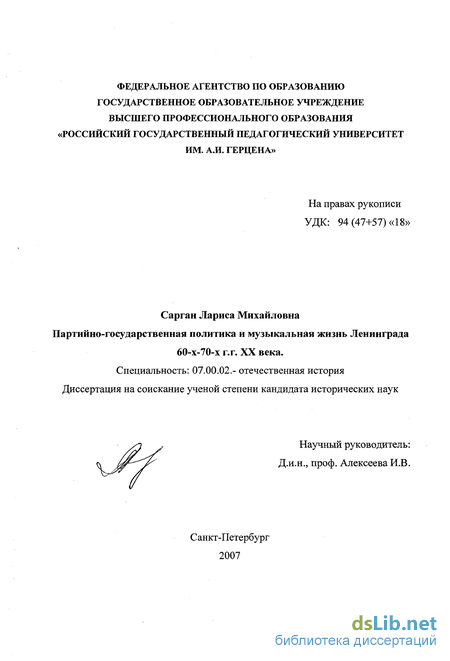 ФЕДЕРАЛЬНОЕ АГЕНТСТВО ПО ОБРАЗОВАНИЮ
ГОСУДАРСТВЕННОЕ ОБРАЗОВАТЕЛЬНОЕ УЧРЕЖДЕНИЕ
ВЫСШЕГО ПРОФЕССИОНАЛЬНОГО ОБРАЗОВАНИЯ
«РОССИЙСКИЙ ГОСУДАРСТВЕННЫЙ ПЕДАГОГИЧЕСКИЙ УНИВЕРСИТЕТ
ИМ. А.И. ГЕРЦЕНА»

На правах рукописи
УДК: 94 (47+57) «18»

Сарган Лариса Михайловна
Партийно-государственная политика и музыкальная жизнь Ленинграда
60-х-70-х г.г. XX века.
Специальность: 07.00.02.- отечественная история
Диссертация на соискание ученой степени кандидата исторических наук

Научный руководитель:
Д.и.н., проф. Алексеева И.В.

Санкт-Петербург
2007

dsLib.net
библиотека диссертаций